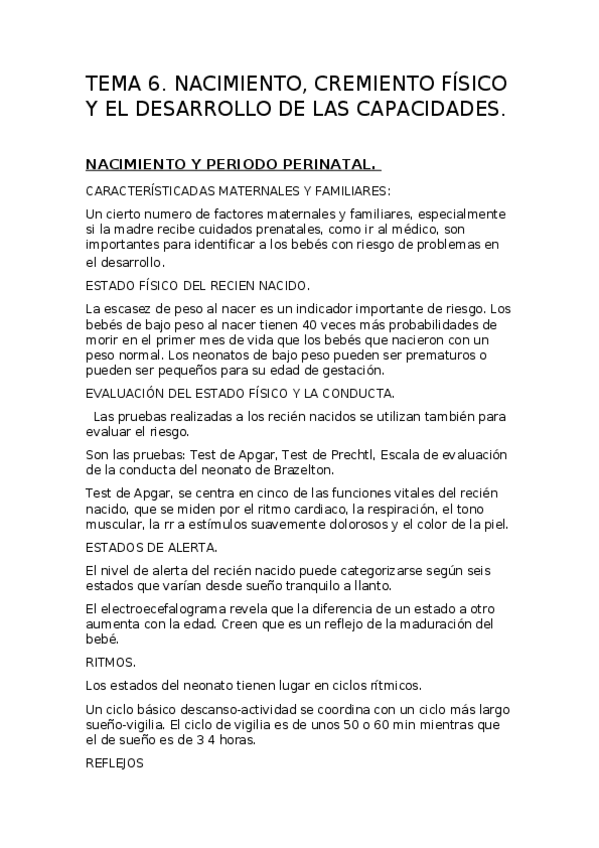 TEMA 6. NACIMIENTO, CREMIENTO FÍSICO Y EL DESARROLLO DE LAS CAPACIDADES.

NACIMIENTO Y PERIODO PERINATAL.

CARACTERÍSTICADAS MATERNALES Y FAMILIARES:

Un cierto numero de factores maternales y familiares, especialmente si la madre recibe cuidados prenatales, como ir al médico, son importantes para identificar a los bebés con riesgo de problemas en el desarrollo.

ESTADO FÍSICO DEL RECIEN NACIDO.

La escasez de peso al nacer es un indicador importante de riesgo. Los bebés de bajo peso al nacer tienen 40 veces más probabilidades de morir en el primer mes de vida que los bebés que nacieron con un peso normal. Los neonatos de bajo peso pueden ser prematuros o pueden ser pequeños para su edad de gestación.

EVALUACIÓN DEL ESTADO FÍSICO Y LA CONDUCTA.

Las pruebas realizadas a los recién nacidos se utilizan también para evaluar el riesgo.

Son las pruebas: Test de Apgar, Test de Prechtl, Escala de evaluación de la conducta del neonato de Brazelton.

Test de Apgar, se centra en cinco de las funciones vitales del recién nacido, que se miden por el ritmo cardiaco, la respiración, el tono muscular, la rr a estímulos suavemente dolorosos y el color de la piel.

ESTADOS DE ALERTA.

El nivel de alerta del recién nacido puede categorizarse según seis estados que varían desde sueño tranquilo a llanto.

El electroecefalograma revela que la diferencia de un estado a otro aumenta con la edad. Creen que es un reflejo de la maduración del bebé.

RITMOS.

Los estados del neonato tienen lugar en ciclos rítmicos.

Un ciclo básico descanso-actividad se coordina con un ciclo más largo sueño-vigilia. El ciclo de vigilia es de unos 50 o 60 min mientras que el de sueño es de 3 4 horas.

REFLEJOS